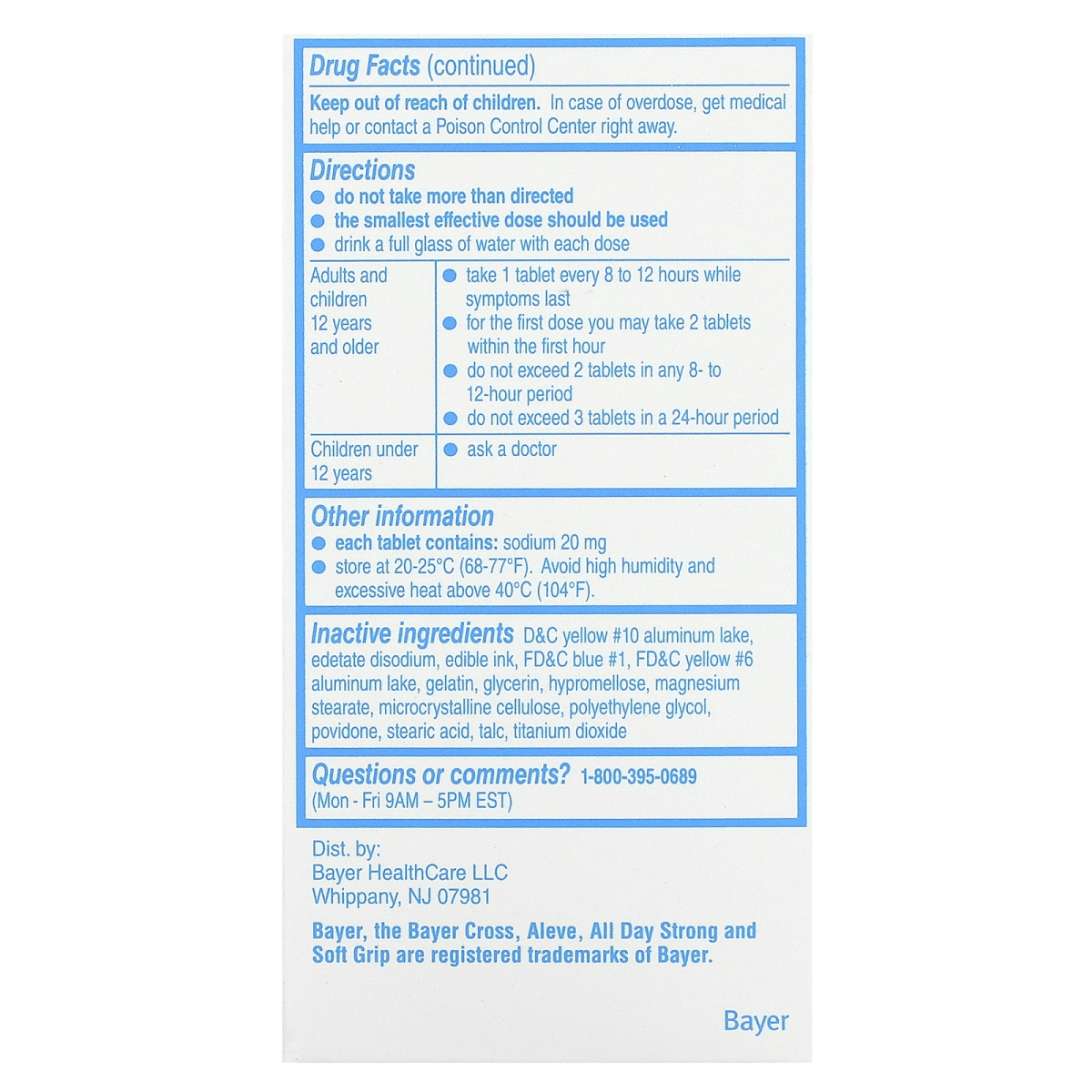 Drug Facts (continued)

Keep out of reach of children. In case of overdose, get medical help or contact a Poison Control Center right away.

Directions
● do not take more than directed
● the smallest effective dose should be used
● drink a full glass of water with each dose

| Adults and children 12 years and older | ● take 1 tablet every 8 to 12 hours while symptoms last ● for the first dose you may take 2 tablets within the first hour ● do not exceed 2 tablets in any 8- to 12-hour period ● do not exceed 3 tablets in a 24-hour period |
|---|---|
| Children under 12 years | ● ask a doctor |

Other information
● each tablet contains: sodium 20 mg
● store at 20-25°C (68-77°F). Avoid high humidity and excessive heat above 40°C (104°F).

Inactive ingredients D&C yellow #10 aluminum lake, edetate disodium, edible ink, FD&C blue #1, FD&C yellow #6 aluminum lake, gelatin, glycerin, hypromellose, magnesium stearate, microcrystalline cellulose, polyethylene glycol, povidone, stearic acid, talc, titanium dioxide

Questions or comments? 1-800-395-0689 (Mon - Fri 9AM – 5PM EST)

Dist. by:
Bayer HealthCare LLC
Whippany, NJ 07981

Bayer, the Bayer Cross, Aleve, All Day Strong and Soft Grip are registered trademarks of Bayer.

Bayer